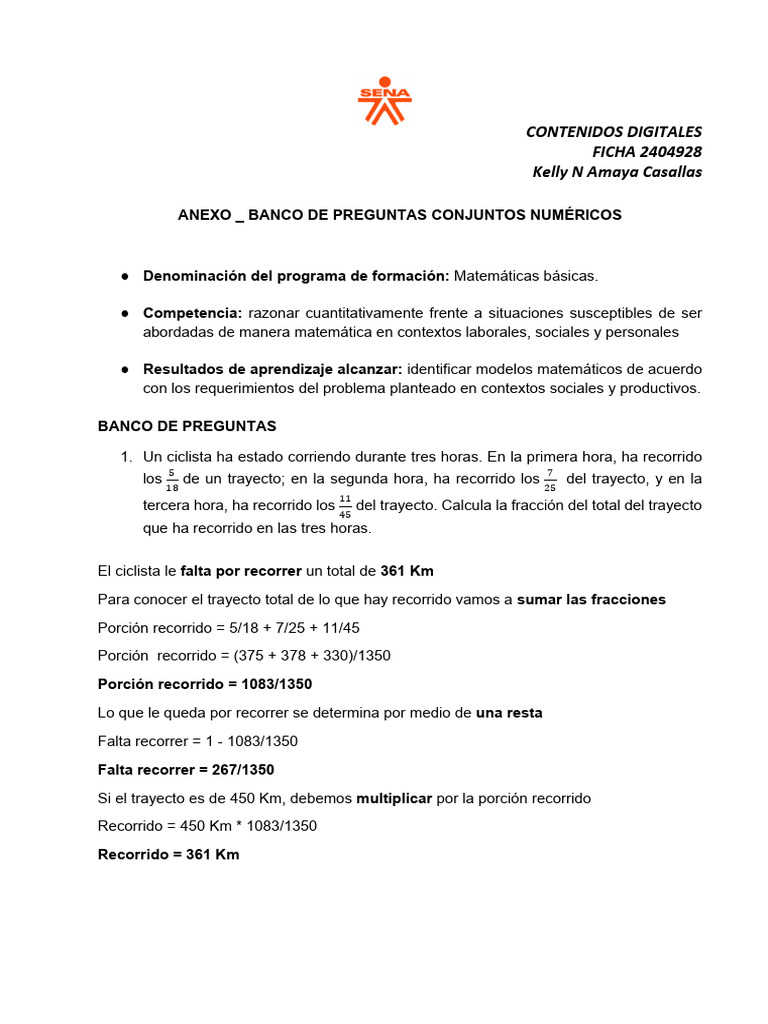 SENA

CONTENIDOS DIGITALES
FICHA 2404928
Kelly N Amaya Casallas

ANEXO _ BANCO DE PREGUNTAS CONJUNTOS NUMÉRICOS

● Denominación del programa de formación: Matemáticas básicas.

● Competencia: razonar cuantitativamente frente a situaciones susceptibles de ser abordadas de manera matemática en contextos laborales, sociales y personales

● Resultados de aprendizaje alcanzar: identificar modelos matemáticos de acuerdo con los requerimientos del problema planteado en contextos sociales y productivos.

BANCO DE PREGUNTAS

1. Un ciclista ha estado corriendo durante tres horas. En la primera hora, ha recorrido los $\frac{5}{18}$ de un trayecto; en la segunda hora, ha recorrido los $\frac{7}{25}$ del trayecto, y en la tercera hora, ha recorrido los $\frac{11}{45}$ del trayecto. Calcula la fracción del total del trayecto que ha recorrido en las tres horas.

El ciclista le falta por recorrer un total de 361 Km

Para conocer el trayecto total de lo que hay recorrido vamos a sumar las fracciones

Porción recorrido = 5/18 + 7/25 + 11/45

Porción recorrido = (375 + 378 + 330)/1350

Porción recorrido = 1083/1350

Lo que le queda por recorrer se determina por medio de una resta

Falta recorrer = 1 - 1083/1350

Falta recorrer = 267/1350

Si el trayecto es de 450 Km, debemos multiplicar por la porción recorrido

Recorrido = 450 Km * 1083/1350

Recorrido = 361 Km